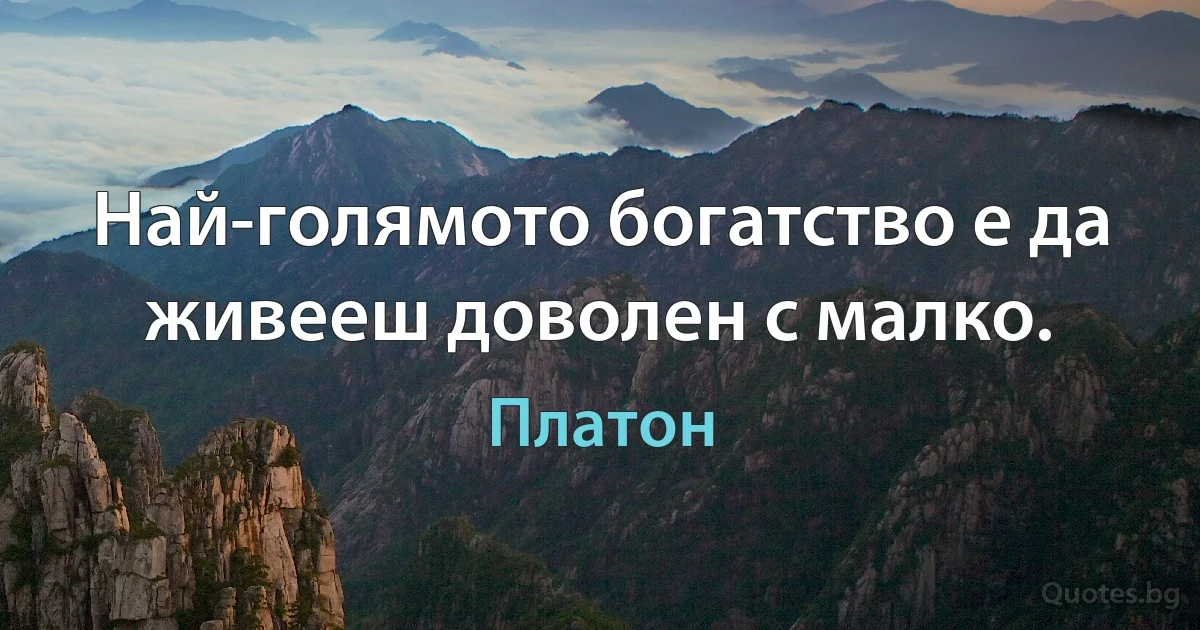 Най-голямото богатство е да живееш доволен с малко.

Платон

Quotes.bg